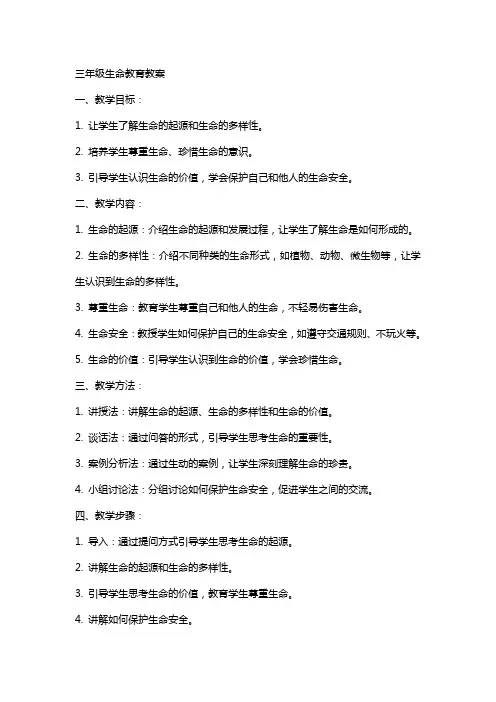 三年级生命教育教案

一、教学目标：

1. 让学生了解生命的起源和生命的多样性。

2. 培养学生尊重生命、珍惜生命的意识。

3. 引导学生认识生命的价值，学会保护自己和他人的生命安全。

二、教学内容：

1. 生命的起源：介绍生命的起源和发展过程，让学生了解生命是如何形成的。

2. 生命的多样性：介绍不同种类的生命形式，如植物、动物、微生物等，让学生认识到生命的多样性。

3. 尊重生命：教育学生尊重自己和他人的生命，不轻易伤害生命。

4. 生命安全：教授学生如何保护自己的生命安全，如遵守交通规则、不玩火等。

5. 生命的价值：引导学生认识到生命的价值，学会珍惜生命。

三、教学方法：

1. 讲授法：讲解生命的起源、生命的多样性和生命的价值。

2. 谈话法：通过问答的形式，引导学生思考生命的重要性。

3. 案例分析法：通过生动的案例，让学生深刻理解生命的珍贵。

4. 小组讨论法：分组讨论如何保护生命安全，促进学生之间的交流。

四、教学步骤：

1. 导入：通过提问方式引导学生思考生命的起源。

2. 讲解生命的起源和生命的多样性。

3. 引导学生思考生命的价值，教育学生尊重生命。

4. 讲解如何保护生命安全。